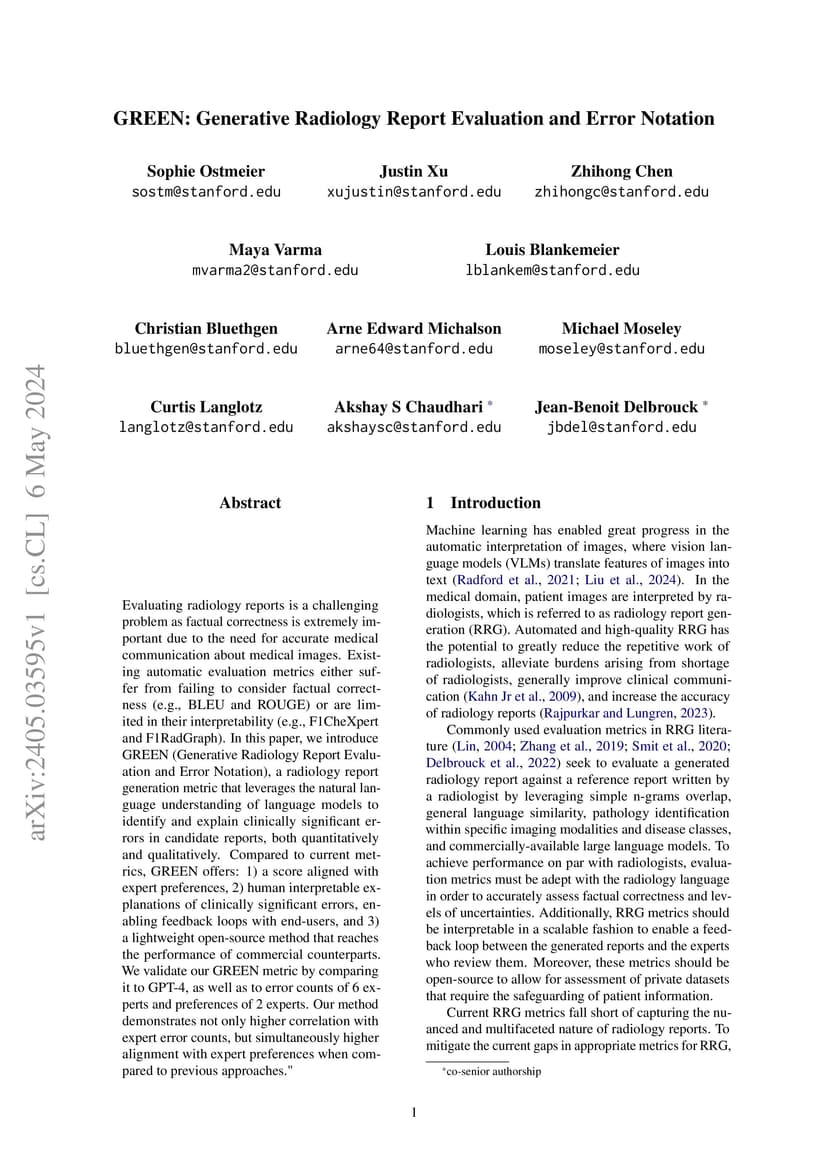 GREEN: Generative Radiology Report Evaluation and Error Notation

Sophie Ostmeier
sostm@stanford.edu

Justin Xu
xujustin@stanford.edu

Zhihong Chen
zhihongc@stanford.edu

Maya Varma
mvarma2@stanford.edu

Louis Blankemeier
lblankem@stanford.edu

Christian Bluethgen
bluethgen@stanford.edu

Arne Edward Michalson
arne64@stanford.edu

Michael Moseley
moseley@stanford.edu

Curtis Langlotz
langlotz@stanford.edu

Akshay S Chaudhari *
akshaysc@stanford.edu

Jean-Benoit Delbrouck *
jbdel@stanford.edu

arXiv:2405.03595v1 [cs.CL] 6 May 2024

Abstract

Evaluating radiology reports is a challenging problem as factual correctness is extremely important due to the need for accurate medical communication about medical images. Existing automatic evaluation metrics either suffer from failing to consider factual correctness (e.g., BLEU and ROUGE) or are limited in their interpretability (e.g., F1CheXpert and F1RadGraph). In this paper, we introduce GREEN (Generative Radiology Report Evaluation and Error Notation), a radiology report generation metric that leverages the natural language understanding of language models to identify and explain clinically significant errors in candidate reports, both quantitatively and qualitatively. Compared to current metrics, GREEN offers: 1) a score aligned with expert preferences, 2) human interpretable explanations of clinically significant errors, enabling feedback loops with end-users, and 3) a lightweight open-source method that reaches the performance of commercial counterparts. We validate our GREEN metric by comparing it to GPT-4, as well as to error counts of 6 experts and preferences of 2 experts. Our method demonstrates not only higher correlation with expert error counts, but simultaneously higher alignment with expert preferences when compared to previous approaches."

1 Introduction

Machine learning has enabled great progress in the automatic interpretation of images, where vision language models (VLMs) translate features of images into text (Radford et al., 2021; Liu et al., 2024). In the medical domain, patient images are interpreted by radiologists, which is referred to as radiology report generation (RRG). Automated and high-quality RRG has the potential to greatly reduce the repetitive work of radiologists, alleviate burdens arising from shortage of radiologists, generally improve clinical communication (Kahn Jr et al., 2009), and increase the accuracy of radiology reports (Rajpurkar and Lungren, 2023).

Commonly used evaluation metrics in RRG literature (Lin, 2004; Zhang et al., 2019; Smit et al., 2020; Delbrouck et al., 2022) seek to evaluate a generated radiology report against a reference report written by a radiologist by leveraging simple n-grams overlap, general language similarity, pathology identification within specific imaging modalities and disease classes, and commercially-available large language models. To achieve performance on par with radiologists, evaluation metrics must be adept with the radiology language in order to accurately assess factual correctness and levels of uncertainties. Additionally, RRG metrics should be interpretable in a scalable fashion to enable a feedback loop between the generated reports and the experts who review them. Moreover, these metrics should be open-source to allow for assessment of private datasets that require the safeguarding of patient information.

Current RRG metrics fall short of capturing the nuanced and multifaceted nature of radiology reports. To mitigate the current gaps in appropriate metrics for RRG,

*co-senior authorship

1